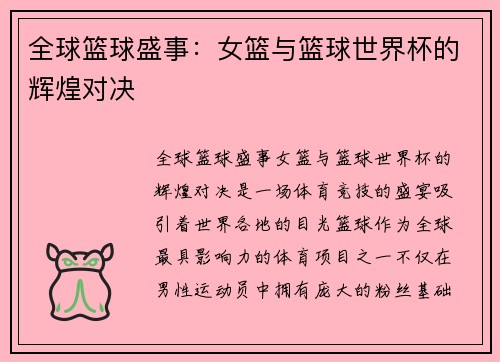 全球篮球盛事：女篮与篮球世界杯的辉煌对决

全球篮球盛事女篮与篮球世界杯的辉煌对决是一场体育竞技的盛宴吸引着世界各地的目光篮球作为全球最具影响力的体育项目之一不仅在男性运动员中拥有庞大的粉丝基础